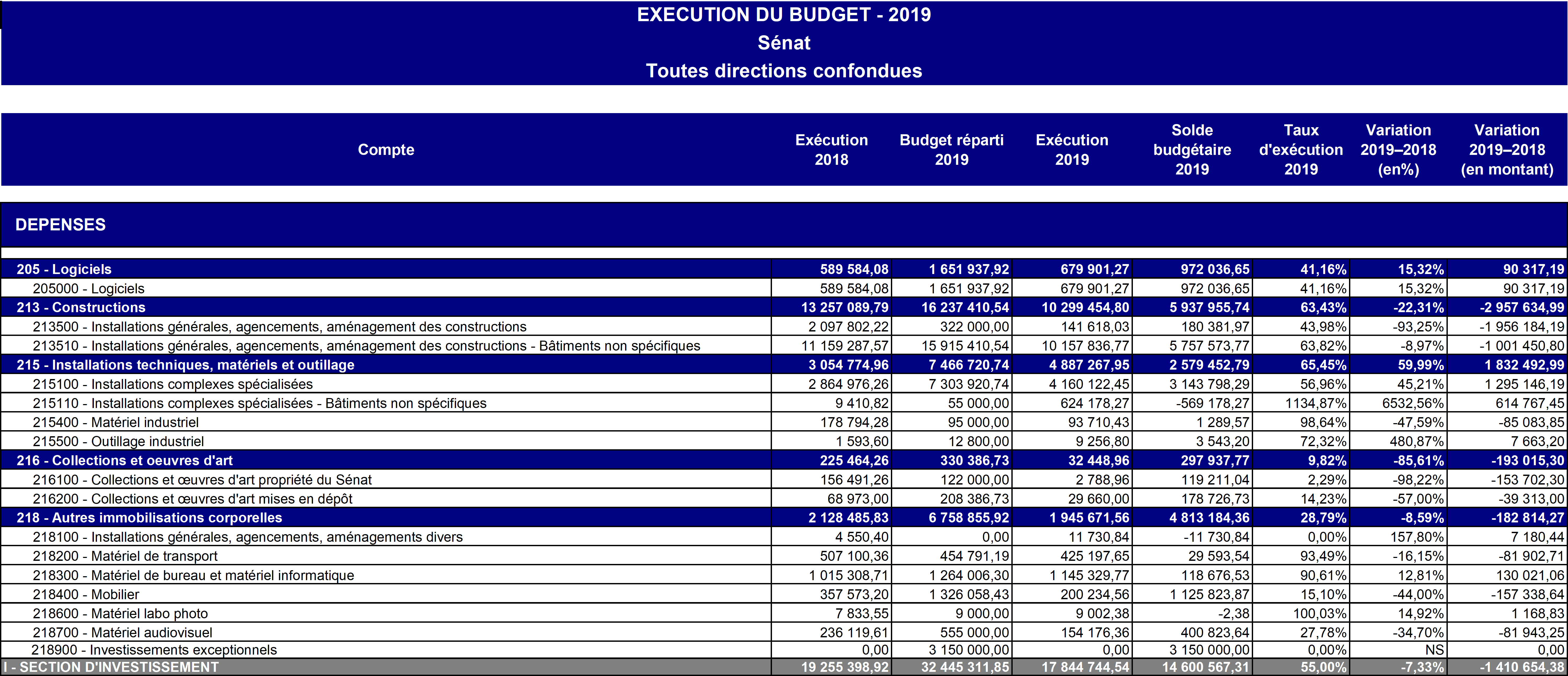 EXECUTION DU BUDGET - 2019
Sénat
Toutes directions confondues

| Compte | Exécution 2018 | Budget réparti 2019 | Exécution 2019 | Solde budgétaire 2019 | Taux d'exécution 2019 | Variation 2019–2018 (en%) | Variation 2019–2018 (en montant) |
|---|---|---|---|---|---|---|---|
| DEPENSES | | | | | | | |
| 205 - Logiciels | 589 584,08 | 1 651 937,92 | 679 901,27 | 972 036,65 | 41,16% | 15,32% | 90 317,19 |
| 205000 - Logiciels | 589 584,08 | 1 651 937,92 | 679 901,27 | 972 036,65 | 41,16% | 15,32% | 90 317,19 |
| 213 - Constructions | 13 257 089,79 | 16 237 410,54 | 10 299 454,80 | 5 937 955,74 | 63,43% | -22,31% | -2 957 634,99 |
| 213500 - Installations générales, agencements, aménagement des constructions | 2 097 802,22 | 322 000,00 | 141 618,03 | 180 381,97 | 43,98% | -93,25% | -1 956 184,19 |
| 213510 - Installations générales, agencements, aménagement des constructions - Bâtiments non spécifiques | 11 159 287,57 | 15 915 410,54 | 10 157 836,77 | 5 757 573,77 | 63,82% | -8,97% | -1 001 450,80 |
| 215 - Installations techniques, matériels et outillage | 3 054 774,96 | 7 466 720,74 | 4 887 267,95 | 2 579 452,79 | 65,45% | 59,99% | 1 832 492,99 |
| 215100 - Installations complexes spécialisées | 2 864 976,26 | 7 303 920,74 | 4 160 122,45 | 3 143 798,29 | 56,96% | 45,21% | 1 295 146,19 |
| 215110 - Installations complexes spécialisées - Bâtiments non spécifiques | 9 410,82 | 55 000,00 | 624 178,27 | -569 178,27 | 1134,87% | 6532,56% | 614 767,45 |
| 215400 - Matériel industriel | 178 794,28 | 95 000,00 | 93 710,43 | 1 289,57 | 98,64% | -47,59% | -85 083,85 |
| 215500 - Outillage industriel | 1 593,60 | 12 800,00 | 9 256,80 | 3 543,20 | 72,32% | 480,87% | 7 663,20 |
| 216 - Collections et oeuvres d'art | 225 464,26 | 330 386,73 | 32 448,96 | 297 937,77 | 9,82% | -85,61% | -193 015,30 |
| 216100 - Collections et œuvres d'art propriété du Sénat | 156 491,26 | 122 000,00 | 2 788,96 | 119 211,04 | 2,29% | -98,22% | -153 702,30 |
| 216200 - Collections et œuvres d'art mises en dépôt | 68 973,00 | 208 386,73 | 29 660,00 | 178 726,73 | 14,23% | -57,00% | -39 313,00 |
| 218 - Autres immobilisations corporelles | 2 128 485,83 | 6 758 855,92 | 1 945 671,56 | 4 813 184,36 | 28,79% | -8,59% | -182 814,27 |
| 218100 - Installations générales, agencements, aménagements divers | 4 550,40 | 0,00 | 11 730,84 | -11 730,84 | 0,00% | 157,80% | 7 180,44 |
| 218200 - Matériel de transport | 507 100,36 | 454 791,19 | 425 197,65 | 29 593,54 | 93,49% | -16,15% | -81 902,71 |
| 218300 - Matériel de bureau et matériel informatique | 1 015 308,71 | 1 264 006,30 | 1 145 329,77 | 118 676,53 | 90,61% | 12,81% | 130 021,06 |
| 218400 - Mobilier | 357 573,20 | 1 326 058,43 | 200 234,56 | 1 125 823,87 | 15,10% | -44,00% | -157 338,64 |
| 218600 - Matériel labo photo | 7 833,55 | 9 000,00 | 9 002,38 | -2,38 | 100,03% | 14,92% | 1 168,83 |
| 218700 - Matériel audiovisuel | 236 119,61 | 555 000,00 | 154 176,36 | 400 823,64 | 27,78% | -34,70% | -81 943,25 |
| 218900 - Investissements exceptionnels | 0,00 | 3 150 000,00 | 0,00 | 3 150 000,00 | 0,00% | NS | 0,00 |
| I - SECTION D'INVESTISSEMENT | 19 255 398,92 | 32 445 311,85 | 17 844 744,54 | 14 600 567,31 | 55,00% | -7,33% | -1 410 654,38 |